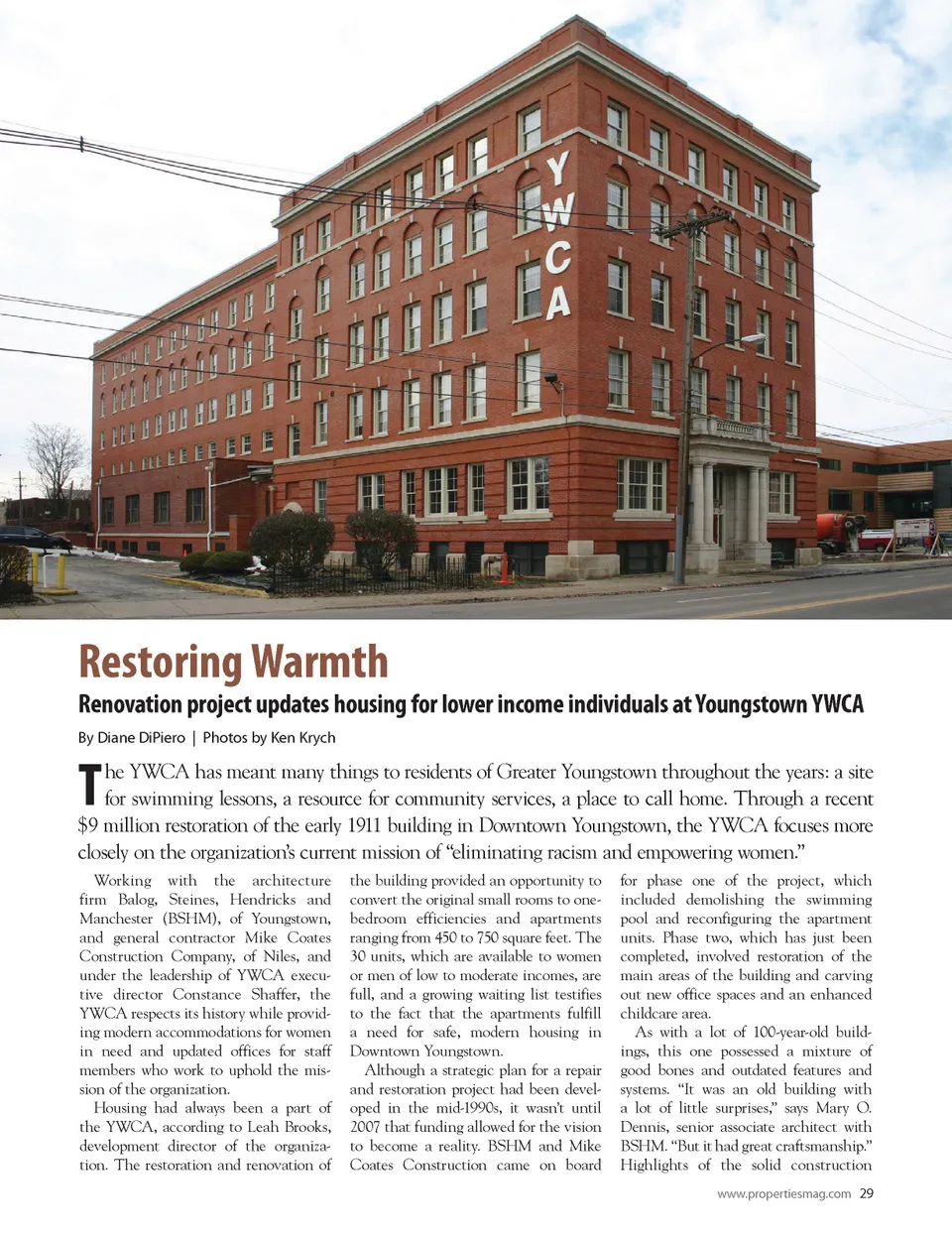 YWCA

Restoring Warmth

Renovation project updates housing for lower income individuals at Youngstown YWCA

By Diane DiPiero | Photos by Ken Krych

The YWCA has meant many things to residents of Greater Youngstown throughout the years: a site for swimming lessons, a resource for community services, a place to call home. Through a recent $9 million restoration of the early 1911 building in Downtown Youngstown, the YWCA focuses more closely on the organization's current mission of "eliminating racism and empowering women."

Working with the architecture firm Balog, Steines, Hendricks and Manchester (BSHM), of Youngstown, and general contractor Mike Coates Construction Company, of Niles, and under the leadership of YWCA executive director Constance Shaffer, the YWCA respects its history while providing modern accommodations for women in need and updated offices for staff members who work to uphold the mission of the organization.

Housing had always been a part of the YWCA, according to Leah Brooks, development director of the organization. The restoration and renovation of the building provided an opportunity to convert the original small rooms to one-bedroom efficiencies and apartments ranging from 450 to 750 square feet. The 30 units, which are available to women or men of low to moderate incomes, are full, and a growing waiting list testifies to the fact that the apartments fulfill a need for safe, modern housing in Downtown Youngstown.

Although a strategic plan for a repair and restoration project had been developed in the mid-1990s, it wasn't until 2007 that funding allowed for the vision to become a reality. BSHM and Mike Coates Construction came on board for phase one of the project, which included demolishing the swimming pool and reconfiguring the apartment units. Phase two, which has just been completed, involved restoration of the main areas of the building and carving out new office spaces and an enhanced childcare area.

As with a lot of 100-year-old buildings, this one possessed a mixture of good bones and outdated features and systems. "It was an old building with a lot of little surprises," says Mary O. Dennis, senior associate architect with BSHM. "But it had great craftsmanship." Highlights of the solid construction

www.propertiesmag.com 29